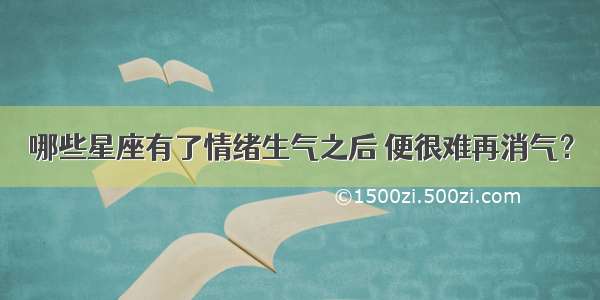 哪些星座有了情绪生气之后 便很难再消气？

©1500zi.500zi.com